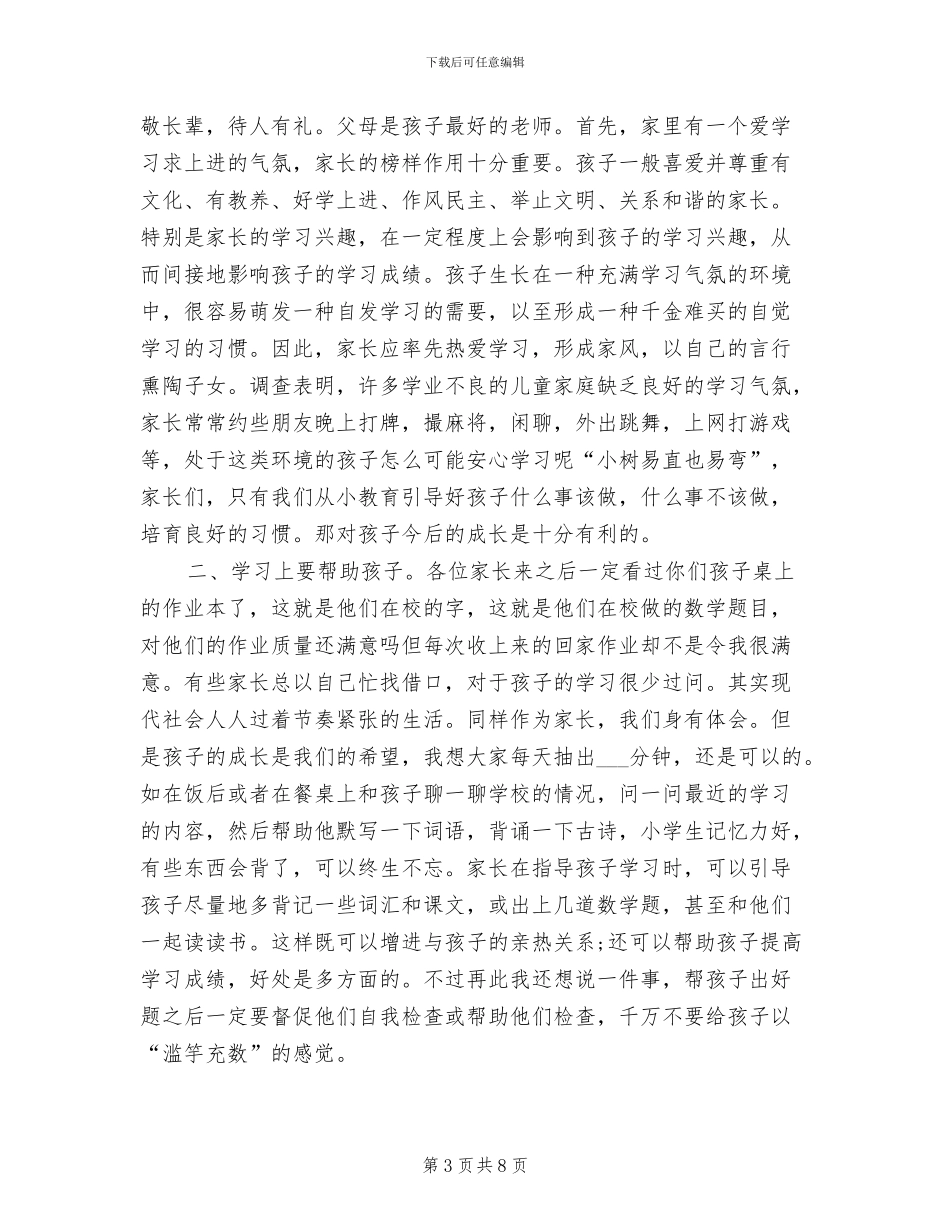 下载后可任意编辑

敬长辈，待人有礼。父母是孩子最好的老师。首先，家里有一个爱学习求上进的气氛，家长的榜样作用十分重要。孩子一般喜爱并尊重有文化、有教养、好学上进、作风民主、举止文明、关系和谐的家长。特别是家长的学习兴趣，在一定程度上会影响到孩子的学习兴趣，从而间接地影响孩子的学习成绩。孩子生长在一种充满学习气氛的环境中，很容易萌发一种自发学习的需要，以至形成一种千金难买的自觉学习的习惯。因此，家长应率先热爱学习，形成家风，以自己的言行熏陶子女。调查表明，许多学业不良的儿童家庭缺乏良好的学习气氛，家长常常约些朋友晚上打牌，撮麻将，闲聊，外出跳舞，上网打游戏等，处于这类环境的孩子怎么可能安心学习呢“小树易直也易弯”，家长们，只有我们从小教育引导好孩子什么事该做，什么事不该做，培育良好的习惯。那对孩子今后的成长是十分有利的。

二、学习上要帮助孩子。各位家长来之后一定看过你们孩子桌上的作业本了，这就是他们在校的字，这就是他们在校做的数学题目，对他们的作业质量还满意吗但每次收上来的回家作业却不是令我很满意。有些家长总以自己忙找借口，对于孩子的学习很少过问。其实现代社会人人过着节奏紧张的生活。同样作为家长，我们身有体会。但是孩子的成长是我们的希望，我想大家每天抽出___分钟，还是可以的。如在饭后或者在餐桌上和孩子聊一聊学校的情况，问一问最近的学习的内容，然后帮助他默写一下词语，背诵一下古诗，小学生记忆力好，有些东西会背了，可以终生不忘。家长在指导孩子学习时，可以引导孩子尽量地多背记一些词汇和课文，或出上几道数学题，甚至和他们一起读读书。这样既可以增进与孩子的亲热关系;还可以帮助孩子提高学习成绩，好处是多方面的。不过再此我还想说一件事，帮孩子出好题之后一定要督促他们自我检查或帮助他们检查，千万不要给孩子以“滥竽充数”的感觉。

第 3 页 共 8 页